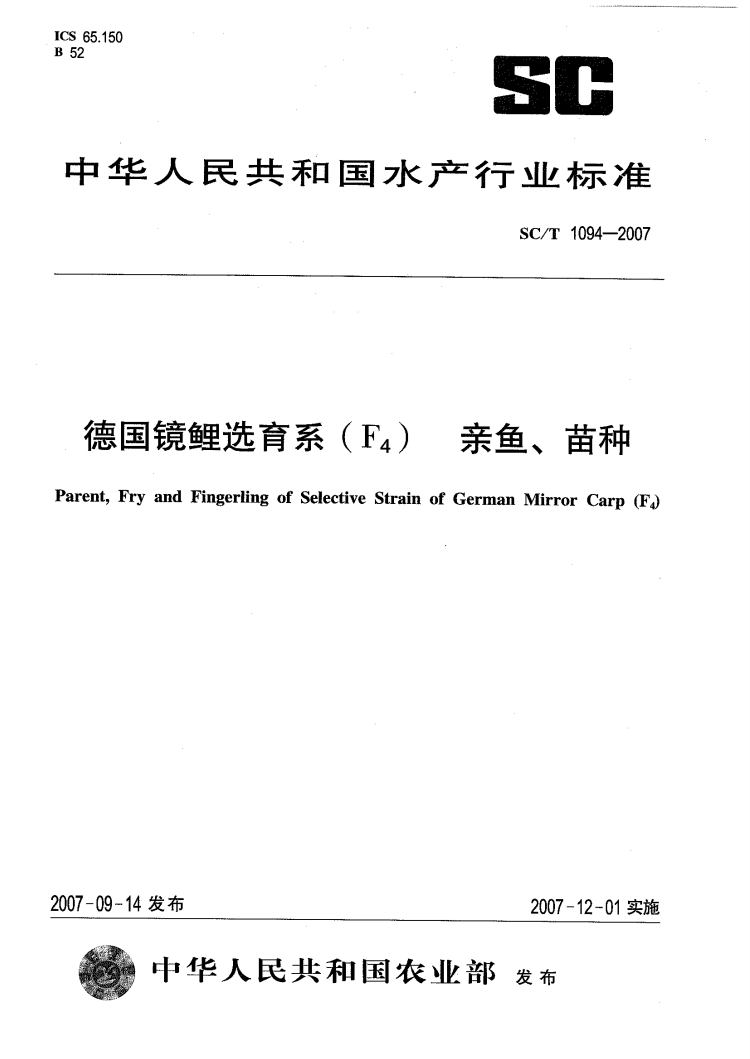 ICS 65.150
B 52

SC

中华人民共和国水产行业标准

SC/T 1094—2007

德国镜鲤选育系（$F_4$） 亲鱼、苗种

Parent, Fry and Fingerling of Selective Strain of German Mirror Carp ($F_4$)

2007-09-14 发布

2007-12-01 实施

中华人民共和国农业部 发布